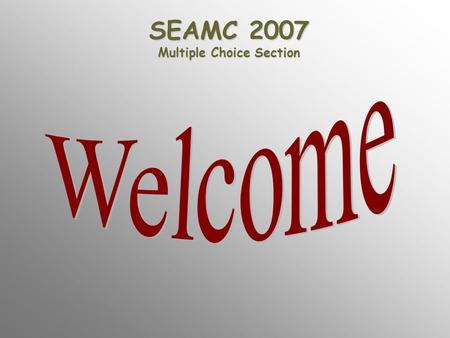 SEAMC 2007
Multiple Choice Section

Welcome